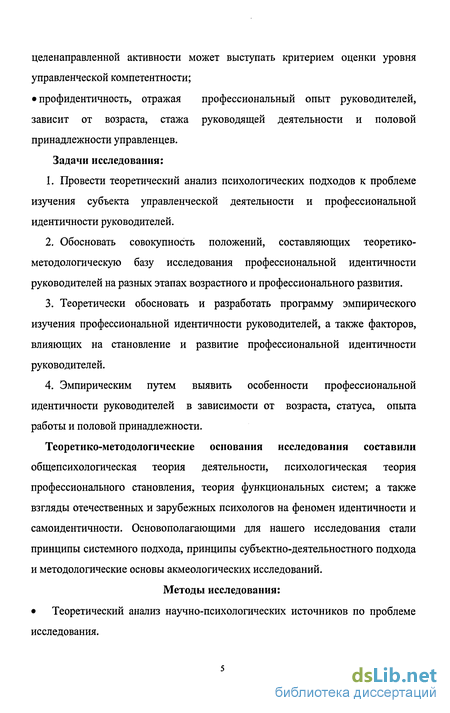 целенаправленной активности может выступать критерием оценки уровня управленческой компетентности;

• профидентичность, отражая профессиональный опыт руководителей, зависит от возраста, стажа руководящей деятельности и половой принадлежности управленцев.

Задачи исследования:

1. Провести теоретический анализ психологических подходов к проблеме изучения субъекта управленческой деятельности и профессиональной идентичности руководителей.

2. Обосновать совокупность положений, составляющих теоретико-методологическую базу исследования профессиональной идентичности руководителей на разных этапах возрастного и профессионального развития.

3. Теоретически обосновать и разработать программу эмпирического изучения профессиональной идентичности руководителей, а также факторов, влияющих на становление и развитие профессиональной идентичности руководителей.

4. Эмпирическим путем выявить особенности профессиональной идентичности руководителей в зависимости от возраста, статуса, опыта работы и половой принадлежности.

Теоретико-методологические основания исследования составили общепсихологическая теория деятельности, психологическая теория профессионального становления, теория функциональных систем; а также взгляды отечественных и зарубежных психологов на феномен идентичности и самоидентичности. Основополагающими для нашего исследования стали принципы системного подхода, принципы субъектно-деятельностного подхода и методологические основы акмеологических исследований.

Методы исследования:

• Теоретический анализ научно-психологических источников по проблеме исследования.

5

dsLib.net
библиотека диссертаций